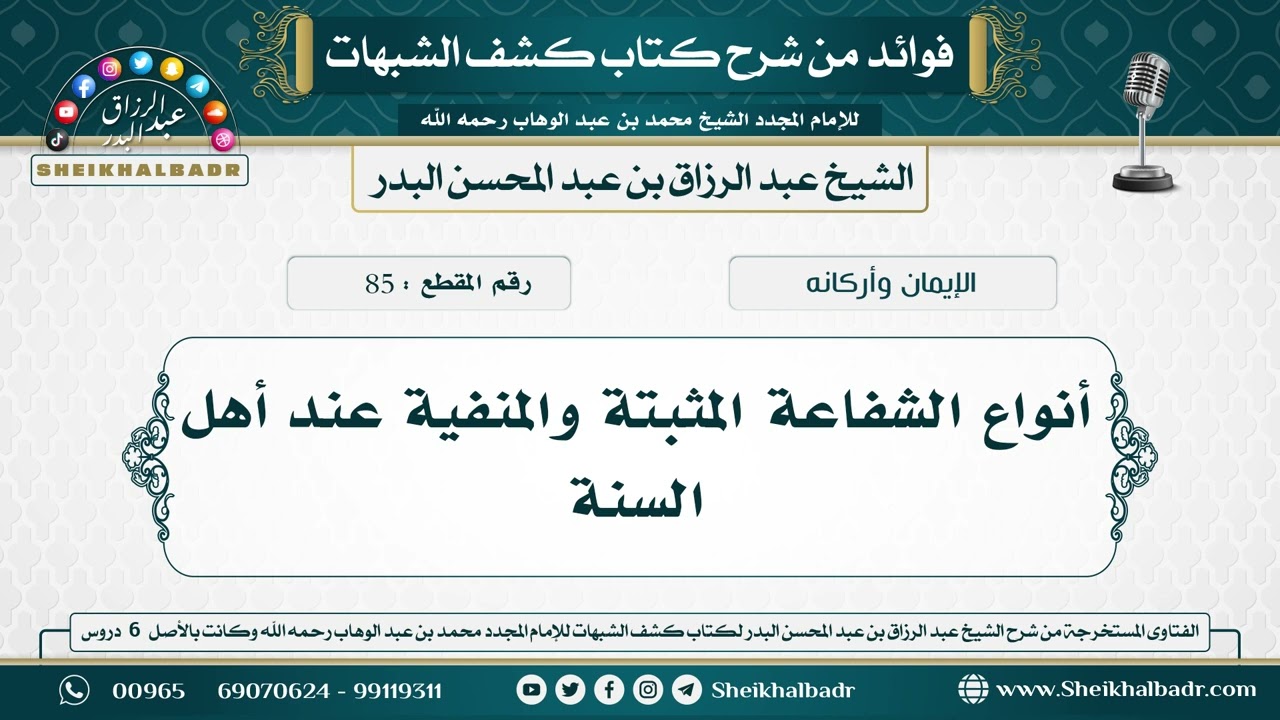 فوائد من شرح كتاب كشف الشبهات

للإمام المجدد الشيخ محمد بن عبد الوهاب رحمه الله

عبد الرزاق البدر

SHEIKHALBADR

الشيخ عبد الرزاق بن عبد المحسن البدر

الإيمان وأركانه

رقم المقطع : 85

أنواع الشفاعة المثبتة والمنفية عند أهل السنة

الفتاوى المستخرجة من شرح الشيخ عبد الرزاق بن عبد المحسن البدر لكتاب كشف الشبهات للإمام المجدد محمد بن عبد الوهاب رحمه الله وكانت بالأصل 6 دروس

00965 69070624 - 99119311

Sheikhalbadr

www.Sheikhalbadr.com